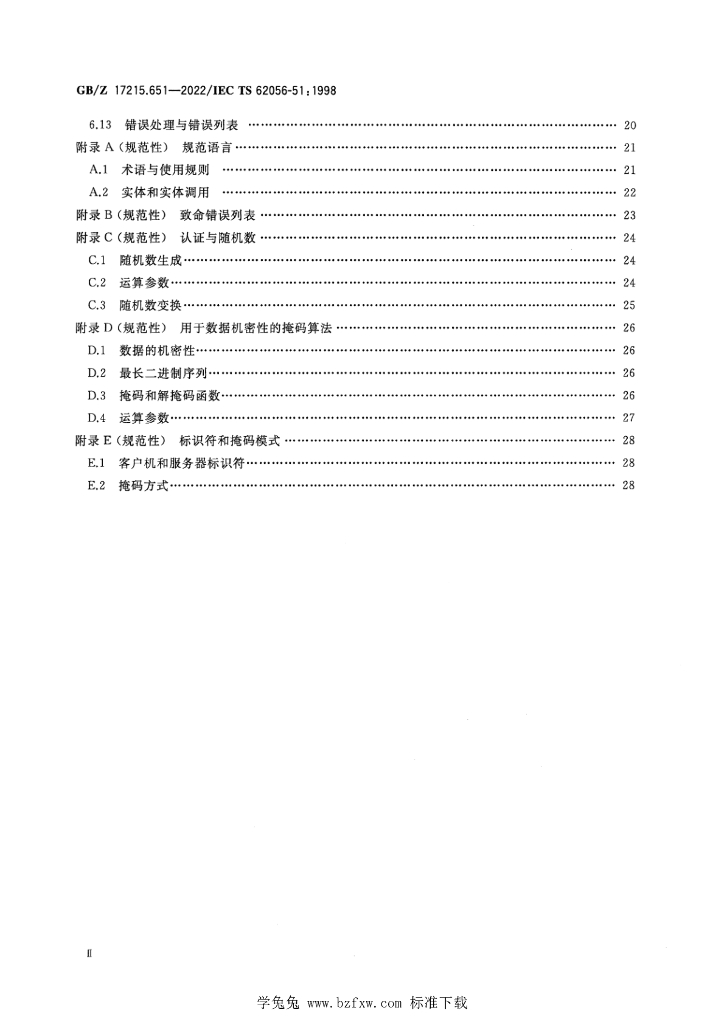 GB/Z 17215.651—2022/IEC TS 62056-51:1998

6.13 错误处理与错误列表 20

附录A(规范性) 规范语言 21

A.1 术语与使用规则 21

A.2 实体和实体调用 22

附录B(规范性) 致命错误列表 23

附录C(规范性) 认证与随机数 24

C.1 随机数生成 24

C.2 运算参数 24

C.3 随机数变换 25

附录D(规范性) 用于数据机密性的掩码算法 26

D.1 数据的机密性 26

D.2 最长二进制序列 26

D.3 掩码和解掩码函数 26

D.4 运算参数 27

附录E(规范性) 标识符和掩码模式 28

E.1 客户机和服务器标识符 28

E.2 掩码方式 28

Ⅱ

学兔兔 www.bzfxw.com 标准下载